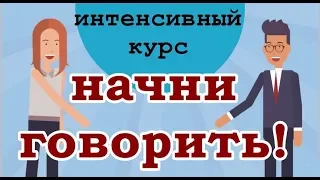 интенсивный курс

начни говорить!